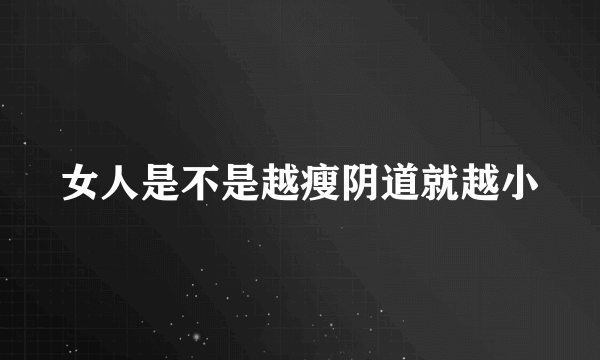 女人是不是越瘦阴道就越小